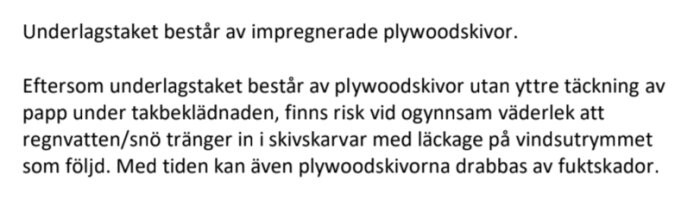 Underlagstaket består av impregnerade plywoodskivor.

Eftersom underlagstaket består av plywoodskivor utan yttre täckning av papp under takbeklädnaden, finns risk vid ogynnsam väderlek att regnvatten/snö tränger in i skivskarvar med läckage på vindsutrymmet som följd. Med tiden kan även plywoodskivorna drabbas av fuktskador.